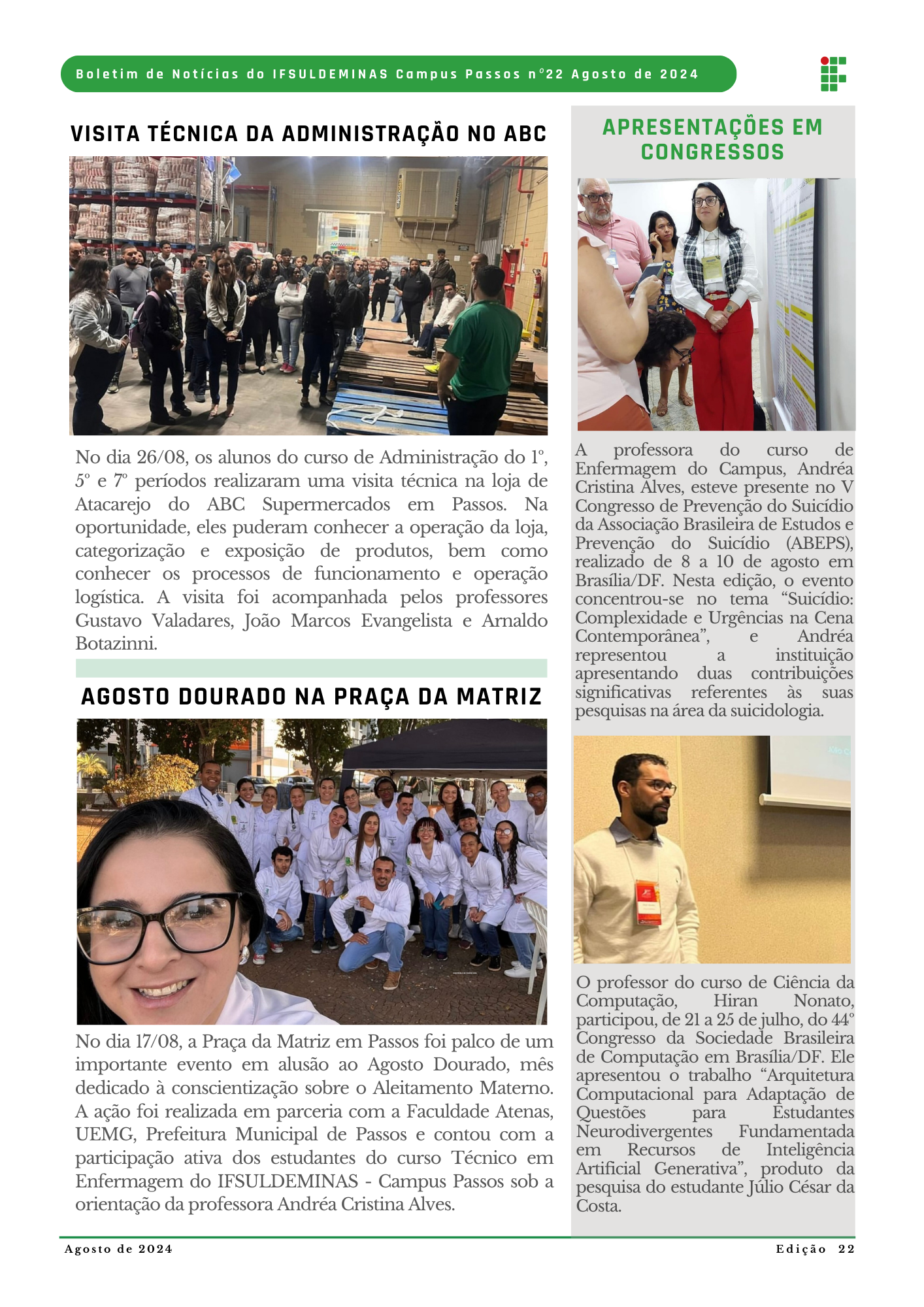 Boletim de Notícias do IFSULDEMINAS Campus Passos nº22 Agosto de 2024

VISITA TÉCNICA DA ADMINISTRAÇÃO NO ABC

No dia 26/08, os alunos do curso de Administração do 1º, 5º e 7º períodos realizaram uma visita técnica na loja de Atacarejo do ABC Supermercados em Passos. Na oportunidade, eles puderam conhecer a operação da loja, categorização e exposição de produtos, bem como conhecer os processos de funcionamento e operação logística. A visita foi acompanhada pelos professores Gustavo Valadares, João Marcos Evangelista e Arnaldo Botazinni.

AGOSTO DOURADO NA PRAÇA DA MATRIZ

No dia 17/08, a Praça da Matriz em Passos foi palco de um importante evento em alusão ao Agosto Dourado, mês dedicado à conscientização sobre o Aleitamento Materno. A ação foi realizada em parceria com a Faculdade Atenas, UEMG, Prefeitura Municipal de Passos e contou com a participação ativa dos estudantes do curso Técnico em Enfermagem do IFSULDEMINAS - Campus Passos sob a orientação da professora Andréa Cristina Alves.

APRESENTAÇÕES EM CONGRESSOS

A professora do curso de Enfermagem do Campus, Andréa Cristina Alves, esteve presente no V Congresso de Prevenção do Suicídio da Associação Brasileira de Estudos e Prevenção do Suicídio (ABEPS), realizado de 8 a 10 de agosto em Brasília/DF. Nesta edição, o evento concentrou-se no tema “Suicídio: Complexidade e Urgências na Cena Contemporânea”, e Andréa representou a instituição apresentando duas contribuições significativas referentes às suas pesquisas na área da suicidologia.

O professor do curso de Ciência da Computação, Hiran Nonato, participou, de 21 a 25 de julho, do 44º Congresso da Sociedade Brasileira de Computação em Brasília/DF. Ele apresentou o trabalho “Arquitetura Computacional para Adaptação de Questões para Estudantes Neurodivergentes Fundamentada em Recursos de Inteligência Artificial Generativa”, produto da pesquisa do estudante Júlio César da Costa.

Agosto de 2024

Edição 22